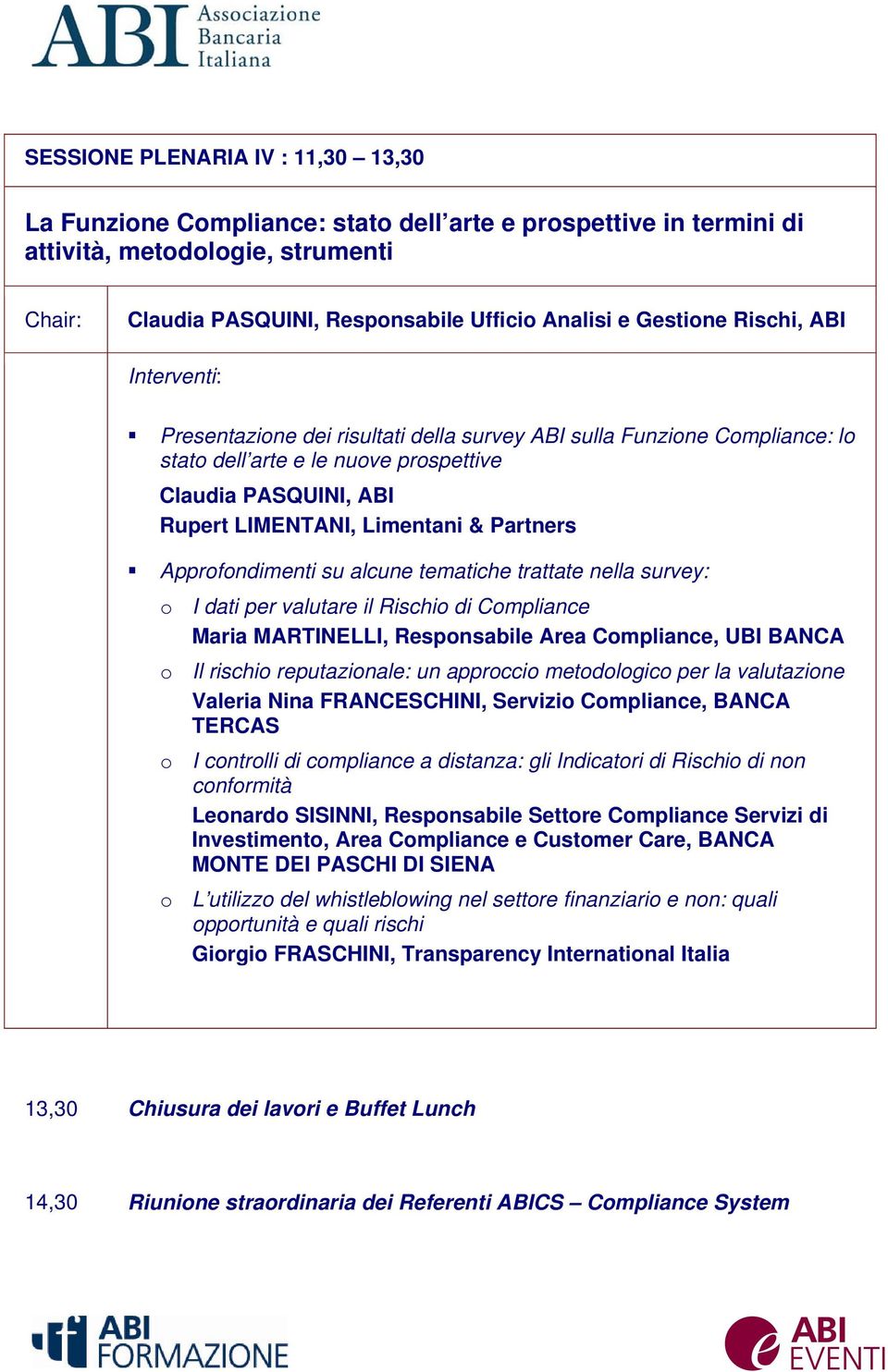 ABI Associazione Bancaria Italiana

SESSIONE PLENARIA IV : 11,30 – 13,30

La Funzione Compliance: stato dell'arte e prospettive in termini di attività, metodologie, strumenti

Chair: Claudia PASQUINI, Responsabile Ufficio Analisi e Gestione Rischi, ABI

Interventi:

▪ Presentazione dei risultati della survey ABI sulla Funzione Compliance: lo stato dell'arte e le nuove prospettive
Claudia PASQUINI, ABI
Rupert LIMENTANI, Limentani & Partners

▪ Approfondimenti su alcune tematiche trattate nella survey:
o I dati per valutare il Rischio di Compliance
Maria MARTINELLI, Responsabile Area Compliance, UBI BANCA
o Il rischio reputazionale: un approccio metodologico per la valutazione
Valeria Nina FRANCESCHINI, Servizio Compliance, BANCA TERCAS
o I controlli di compliance a distanza: gli Indicatori di Rischio di non conformità
Leonardo SISINNI, Responsabile Settore Compliance Servizi di Investimento, Area Compliance e Customer Care, BANCA MONTE DEI PASCHI DI SIENA
o L'utilizzo del whistleblowing nel settore finanziario e non: quali opportunità e quali rischi
Giorgio FRASCHINI, Transparency International Italia

13,30 Chiusura dei lavori e Buffet Lunch

14,30 Riunione straordinaria dei Referenti ABICS – Compliance System

ABI FORMAZIONE

ABI EVENTI